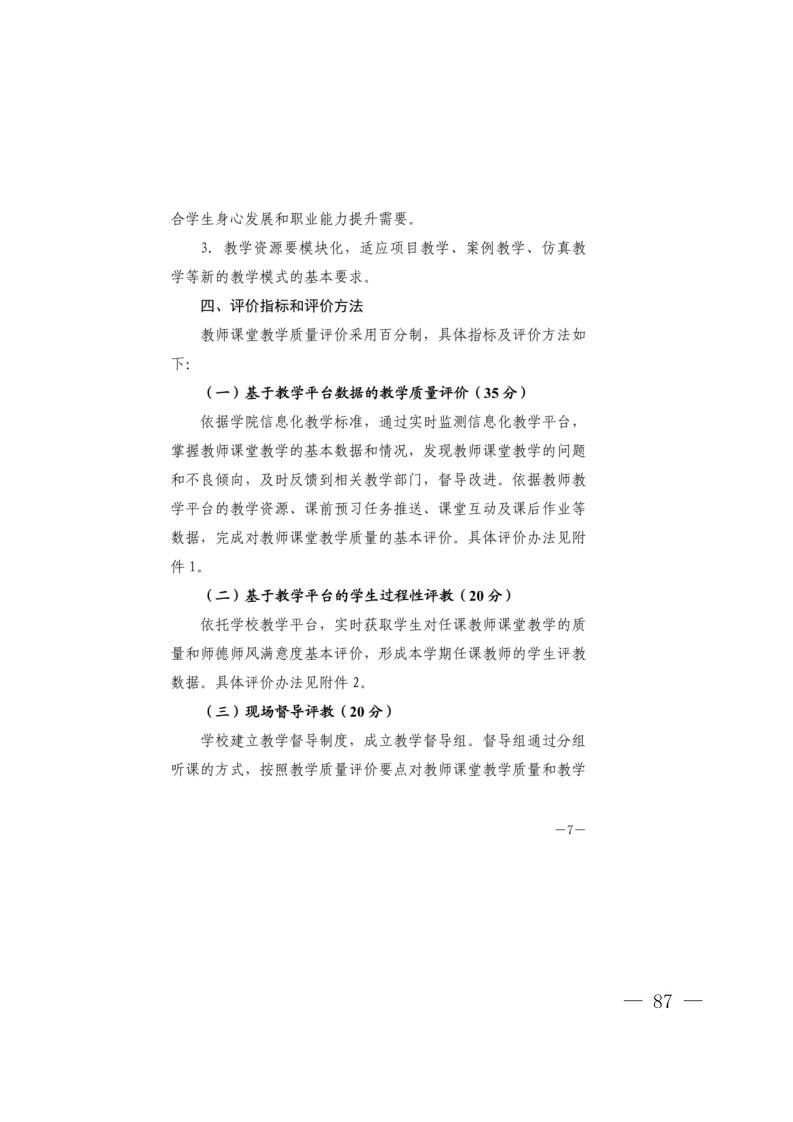 合学生身心发展和职业能力提升需要。

3. 教学资源要模块化，适应项目教学、案例教学、仿真教学等新的教学模式的基本要求。

四、评价指标和评价方法

教师课堂教学质量评价采用百分制，具体指标及评价方法如下：

（一）基于教学平台数据的教学质量评价（35分）

依据学院信息化教学标准，通过实时监测信息化教学平台，掌握教师课堂教学的基本数据和情况，发现教师课堂教学的问题和不良倾向，及时反馈到相关教学部门，督导改进。依据教师教学平台的教学资源、课前预习任务推送、课堂互动及课后作业等数据，完成对教师课堂教学质量的基本评价。具体评价办法见附件1。

（二）基于教学平台的学生过程性评教（20分）

依托学校教学平台，实时获取学生对任课教师课堂教学的质量和师德师风满意度基本评价，形成本学期任课教师的学生评教数据。具体评价办法见附件2。

（三）现场督导评教（20分）

学校建立教学督导制度，成立教学督导组。督导组通过分组听课的方式，按照教学质量评价要点对教师课堂教学质量和教学

—7—

— 87 —